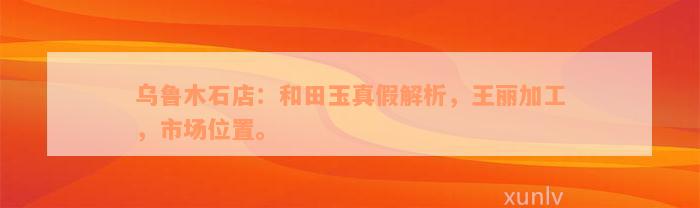 乌鲁木石店：和田玉真假解析，王丽加工，市场位置。

xunlv